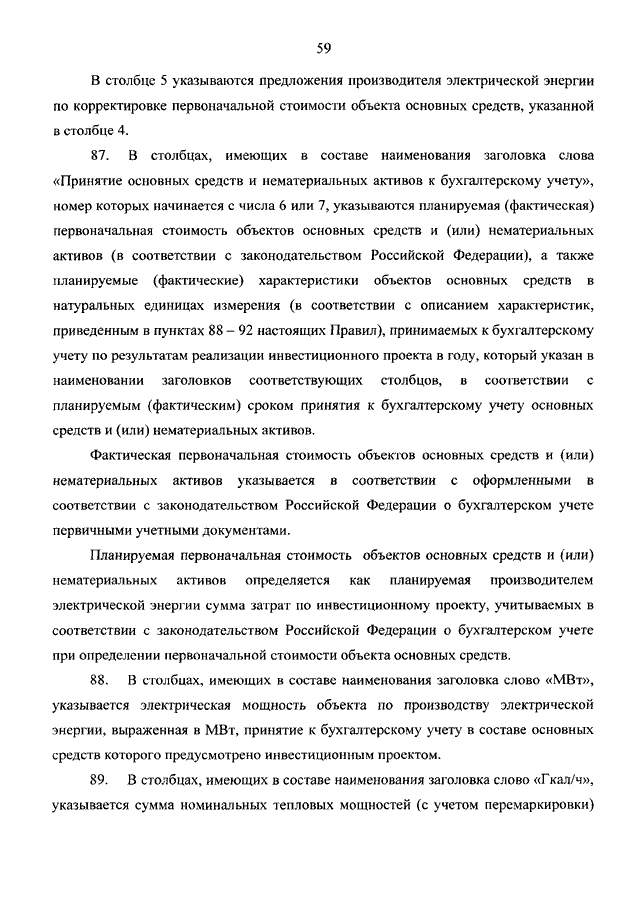 59

В столбце 5 указываются предложения производителя электрической энергии по корректировке первоначальной стоимости объекта основных средств, указанной в столбце 4.

87. В столбцах, имеющих в составе наименования заголовка слова «Принятие основных средств и нематериальных активов к бухгалтерскому учету», номер которых начинается с числа 6 или 7, указываются планируемая (фактическая) первоначальная стоимость объектов основных средств и (или) нематериальных активов (в соответствии с законодательством Российской Федерации), а также планируемые (фактические) характеристики объектов основных средств в натуральных единицах измерения (в соответствии с описанием характеристик, приведенным в пунктах 88 – 92 настоящих Правил), принимаемых к бухгалтерскому учету по результатам реализации инвестиционного проекта в году, который указан в наименовании заголовков соответствующих столбцов, в соответствии с планируемым (фактическим) сроком принятия к бухгалтерскому учету основных средств и (или) нематериальных активов.

Фактическая первоначальная стоимость объектов основных средств и (или) нематериальных активов указывается в соответствии с оформленными в соответствии с законодательством Российской Федерации о бухгалтерском учете первичными учетными документами.

Планируемая первоначальная стоимость объектов основных средств и (или) нематериальных активов определяется как планируемая производителем электрической энергии сумма затрат по инвестиционному проекту, учитываемых в соответствии с законодательством Российской Федерации о бухгалтерском учете при определении первоначальной стоимости объекта основных средств.

88. В столбцах, имеющих в составе наименования заголовка слово «МВт», указывается электрическая мощность объекта по производству электрической энергии, выраженная в МВт, принятие к бухгалтерскому учету в составе основных средств которого предусмотрено инвестиционным проектом.

89. В столбцах, имеющих в составе наименования заголовка слово «Гкал/ч», указывается сумма номинальных тепловых мощностей (с учетом перемаркировки)